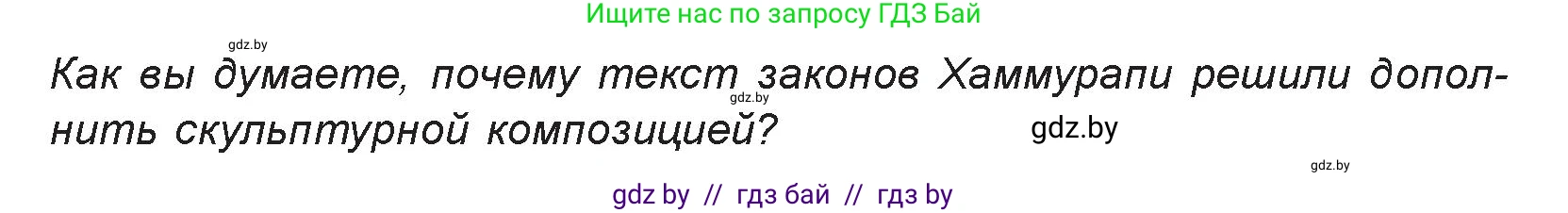 Ищите нас по запросу ГДЗ Бай

gdz.by

Как вы думаете, почему текст законов Хаммурапи решили дополнить скульптурной композицией?

gdz.by

gdz.by

gdz.by

gdz by // гдз бай // гдз by